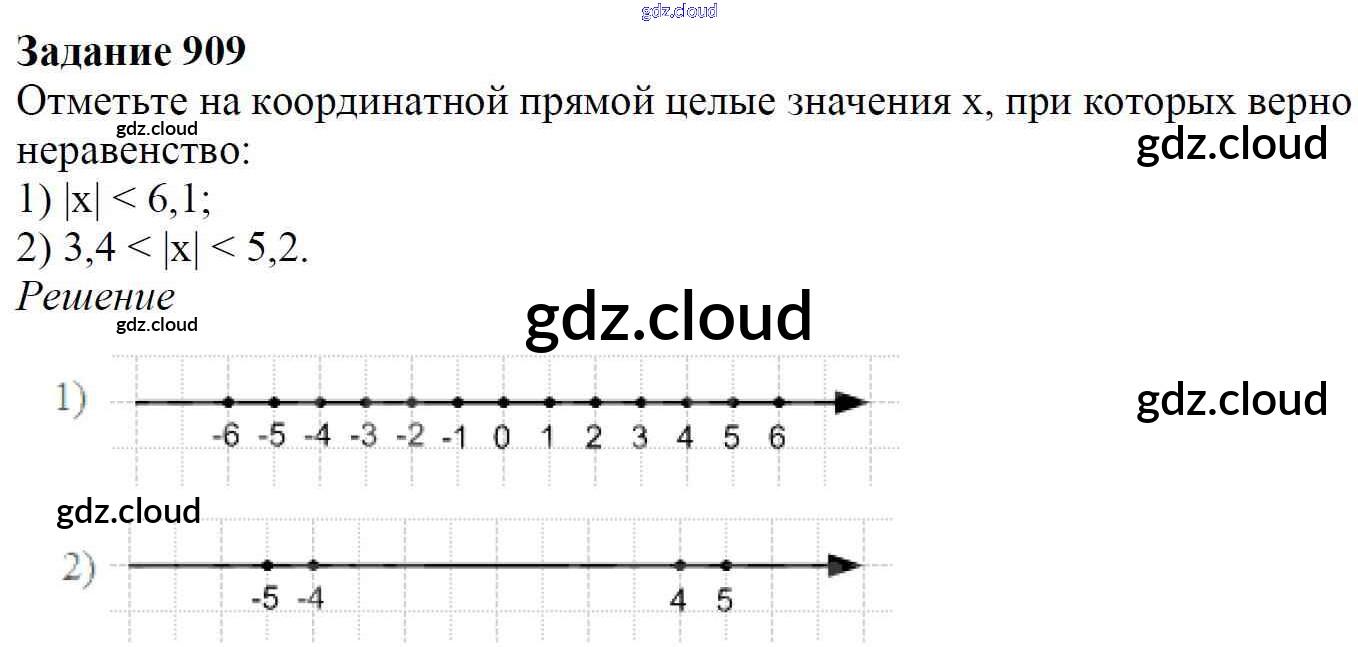 Задание 909

Отметьте на координатной прямой целые значения x, при которых верно неравенство:

1) $|x| < 6,1$;

2) $3,4 < |x| < 5,2$.

Решение

1)

-6 -5 -4 -3 -2 -1 0 1 2 3 4 5 6

2)

-5 -4 4 5

gdz.cloud